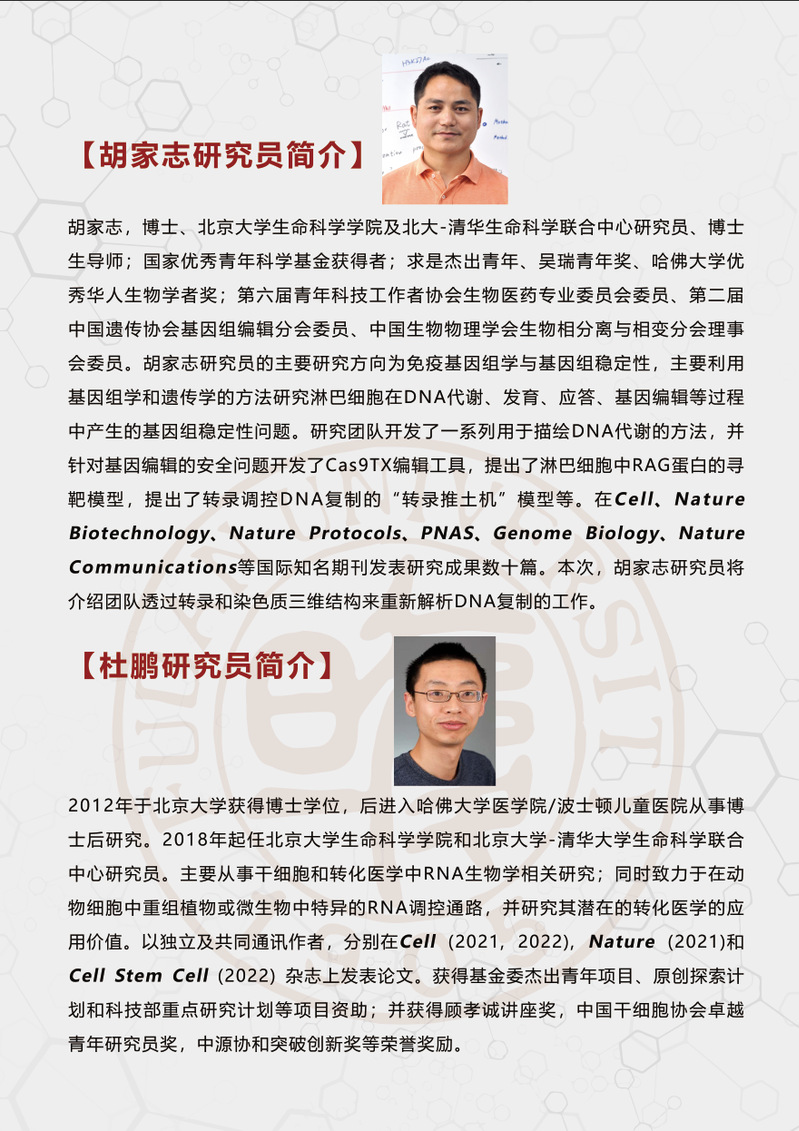 【胡家志研究员简介】

胡家志，博士、北京大学生命科学学院及北大-清华生命科学联合中心研究员、博士生导师；国家优秀青年科学基金获得者；求是杰出青年、吴瑞青年奖、哈佛大学优秀华人生物学者奖；第六届青年科技工作者协会生物医药专业委员会委员、第二届中国遗传协会基因组编辑分会委员、中国生物物理学会生物相分离与相变分会理事会委员。胡家志研究员的主要研究方向为免疫基因组学与基因组稳定性，主要利用基因组学和遗传学的方法研究淋巴细胞在DNA代谢、发育、应答、基因编辑等过程中产生的基因组稳定性问题。研究团队开发了一系列用于描绘DNA代谢的方法，并针对基因编辑的安全问题开发了Cas9TX编辑工具，提出了淋巴细胞中RAG蛋白的寻靶模型，提出了转录调控DNA复制的“转录推土机”模型等。在Cell、Nature Biotechnology、Nature Protocols、PNAS、Genome Biology、Nature Communications等国际知名期刊发表研究成果数十篇。本次，胡家志研究员将介绍团队透过转录和染色质三维结构来重新解析DNA复制的工作。

【杜鹏研究员简介】

2012年于北京大学获得博士学位，后进入哈佛大学医学院/波士顿儿童医院从事博士后研究。2018年起任北京大学生命科学学院和北京大学-清华大学生命科学联合中心研究员。主要从事干细胞和转化医学中RNA生物学相关研究；同时致力于在动物细胞中重组植物或微生物中特异的RNA调控通路，并研究其潜在的转化医学的应用价值。以独立及共同通讯作者，分别在Cell (2021, 2022), Nature (2021)和Cell Stem Cell (2022) 杂志上发表论文。获得基金委杰出青年项目、原创探索计划和科技部重点研究计划等项目资助；并获得顾孝诚讲座奖，中国干细胞协会卓越青年研究员奖，中源协和突破创新奖等荣誉奖励。